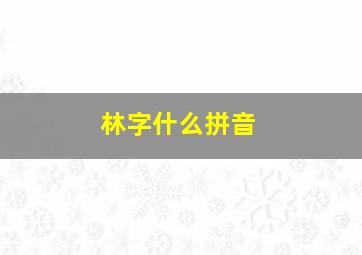 林字什么拼音